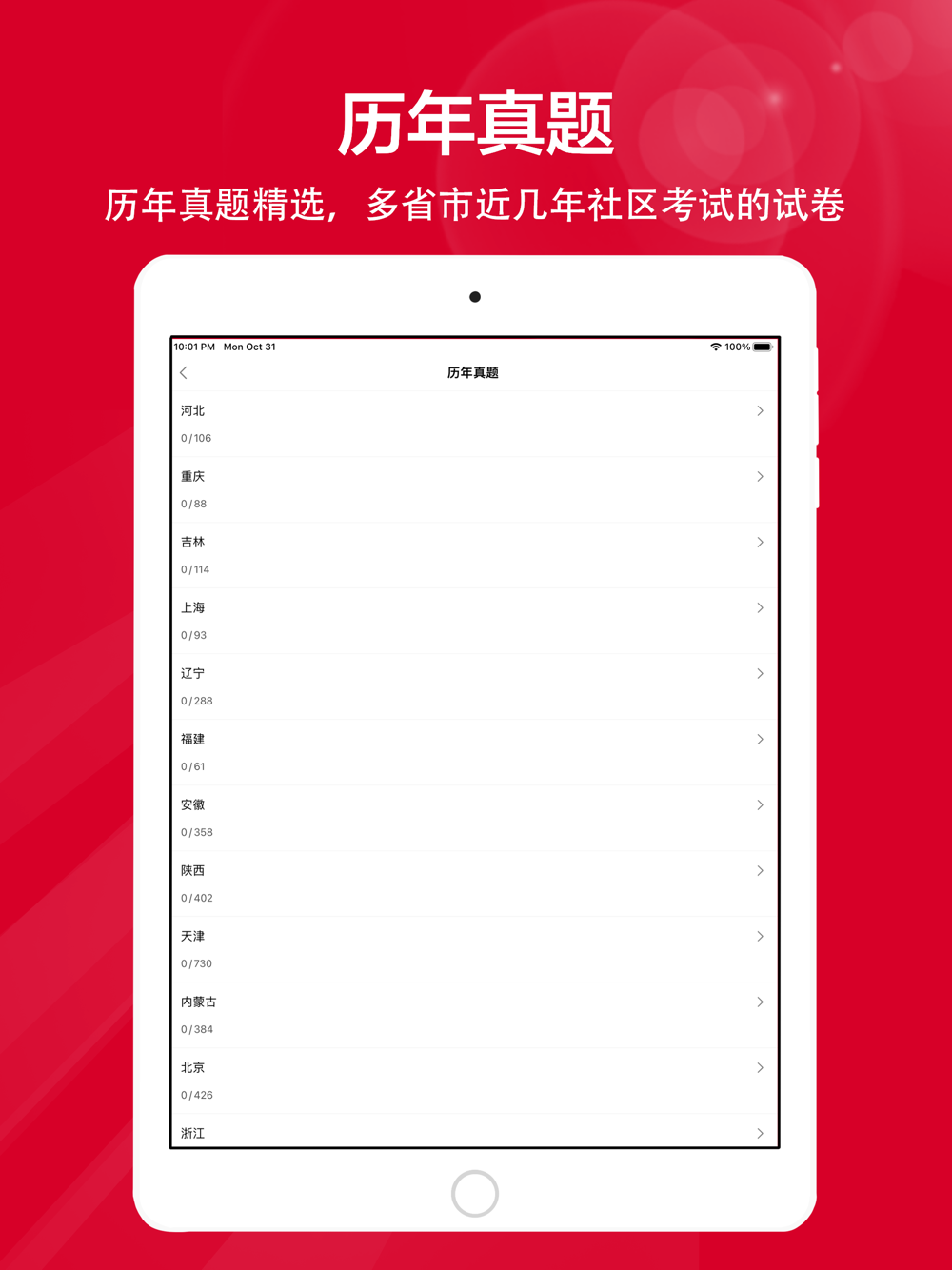 历年真题

历年真题精选，多省市近几年社区考试的试卷

10:01 PM Mon Oct 31
100%

历年真题

河北
0/106

重庆
0/88

吉林
0/114

上海
0/93

辽宁
0/288

福建
0/61

安徽
0/358

陕西
0/402

天津
0/730

内蒙古
0/384

北京
0/426

浙江